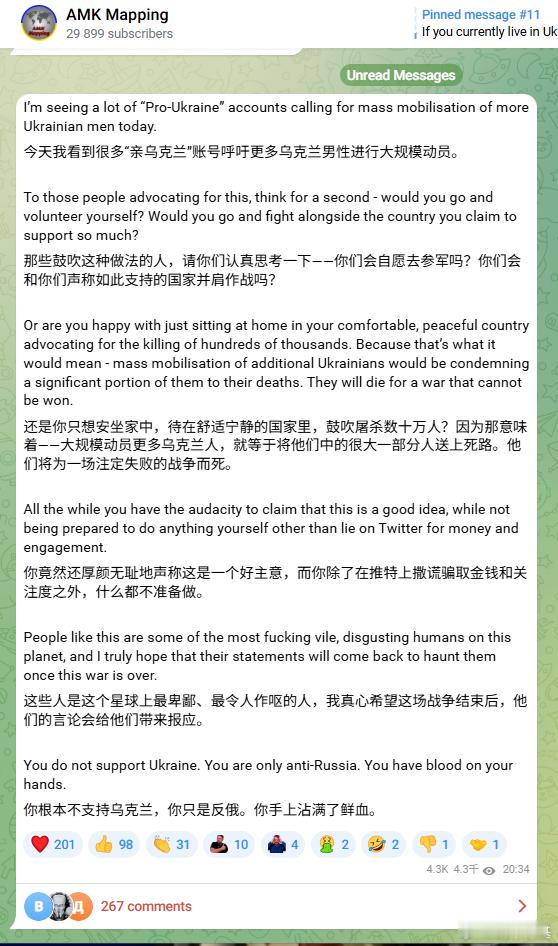 AMK Mapping
29 899 subscribers

Pinned message #11
If you currently live in Uk

Unread Messages

I'm seeing a lot of "Pro-Ukraine" accounts calling for mass mobilisation of more Ukrainian men today.
今天我看到很多"亲乌克兰"账号呼吁更多乌克兰男性进行大规模动员。

To those people advocating for this, think for a second - would you go and volunteer yourself? Would you go and fight alongside the country you claim to support so much?
那些鼓吹这种做法的人，请你们认真思考一下——你们会自愿去参军吗？你们会和你们声称如此支持的国家并肩作战吗？

Or are you happy with just sitting at home in your comfortable, peaceful country advocating for the killing of hundreds of thousands. Because that's what it would mean - mass mobilisation of additional Ukrainians would be condemning a significant portion of them to their deaths. They will die for a war that cannot be won.
还是你只想安坐家中，待在舒适宁静的国家里，鼓吹屠杀数十万人？因为那意味着——大规模动员更多乌克兰人，就等于将他们中的很大一部分人送上死路。他们将为一场注定失败的战争而死。

All the while you have the audacity to claim that this is a good idea, while not being prepared to do anything yourself other than lie on Twitter for money and engagement.
你竟然还厚颜无耻地声称这是一个好主意，而你除了在推特上撒谎骗取金钱和关注度之外，什么都不准备做。

People like this are some of the most fucking vile, disgusting humans on this planet, and I truly hope that their statements will come back to haunt them once this war is over.
这些人是这个星球上最卑鄙、最令人作呕的人，我真心希望这场战争结束后，他们的言论会给他们带来报应。

You do not support Ukraine. You are only anti-Russia. You have blood on your hands.
你根本不支持乌克兰，你只是反俄。你手上沾满了鲜血。

201 98 31 10 4 2 2 1 1
4.3K 4.3千 20:34

В Д 267 comments